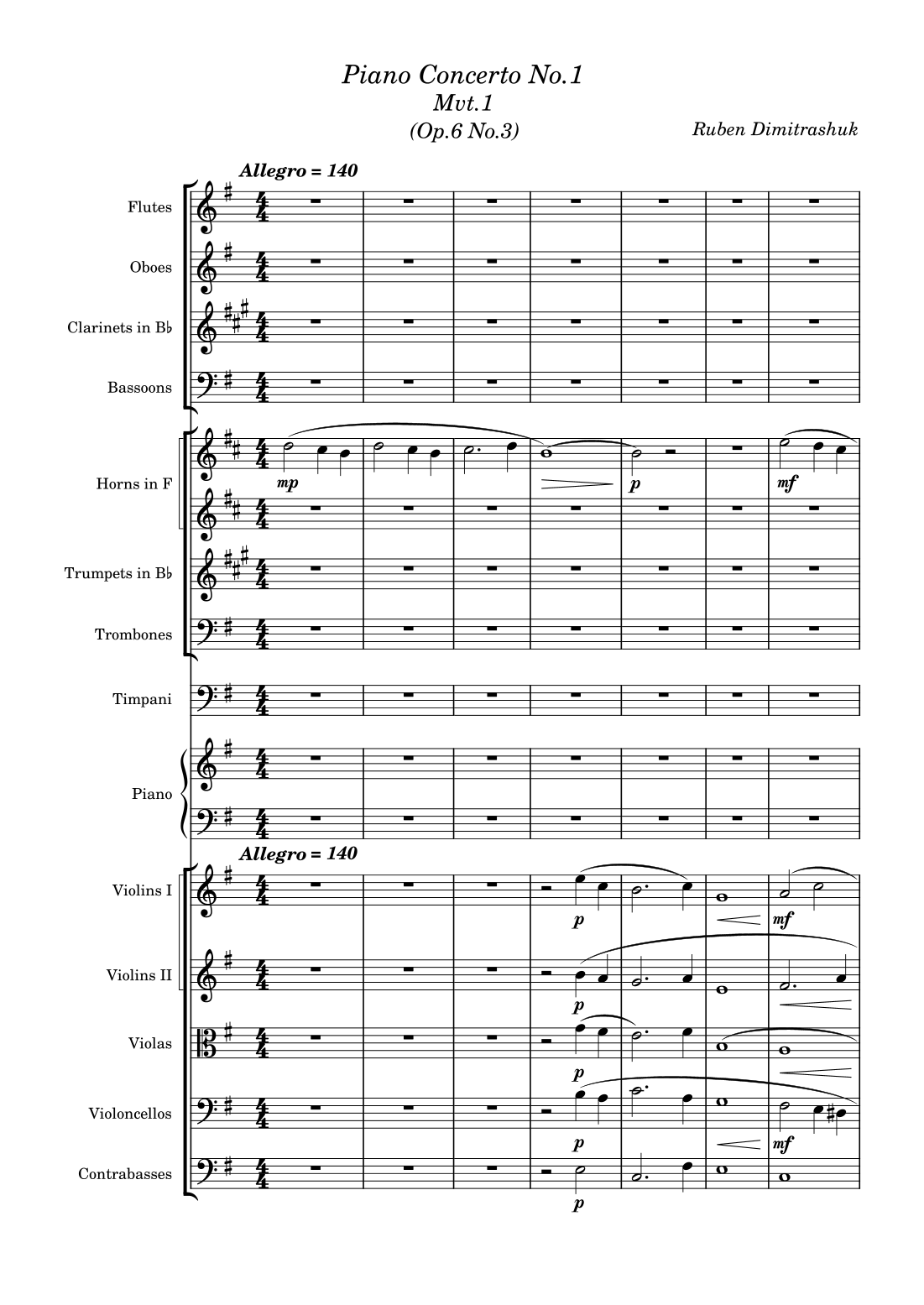 Piano Concerto No.1
Mvt.1
(Op.6 No.3)

Ruben Dimitrashuk

Allegro = 140

Flutes

Oboes

Clarinets in B♭

Bassoons

Horns in F

mp

p

mf

Trumpets in B♭

Trombones

Timpani

Piano

Allegro = 140

Violins I

p

mf

Violins II

p

Violas

p

Violoncellos

p

mf

Contrabasses

p